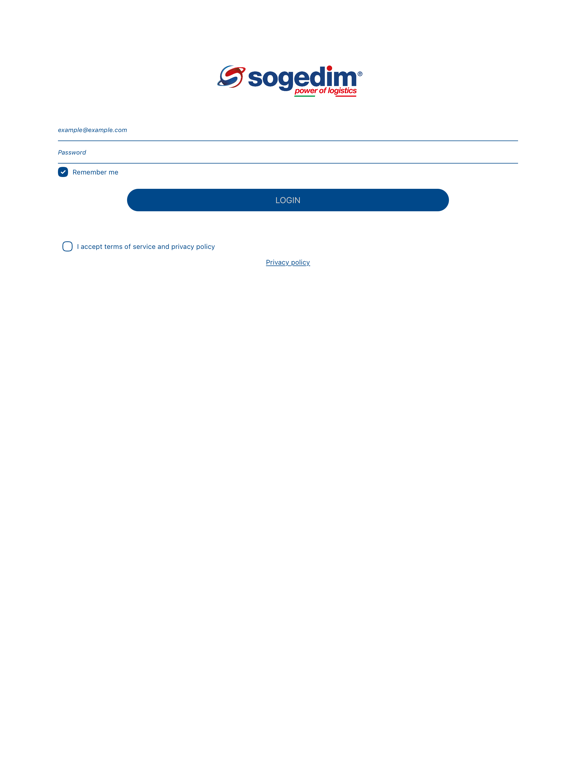 sogedim®
power of logistics

example@example.com

Password

Remember me

LOGIN

I accept terms of service and privacy policy

Privacy policy